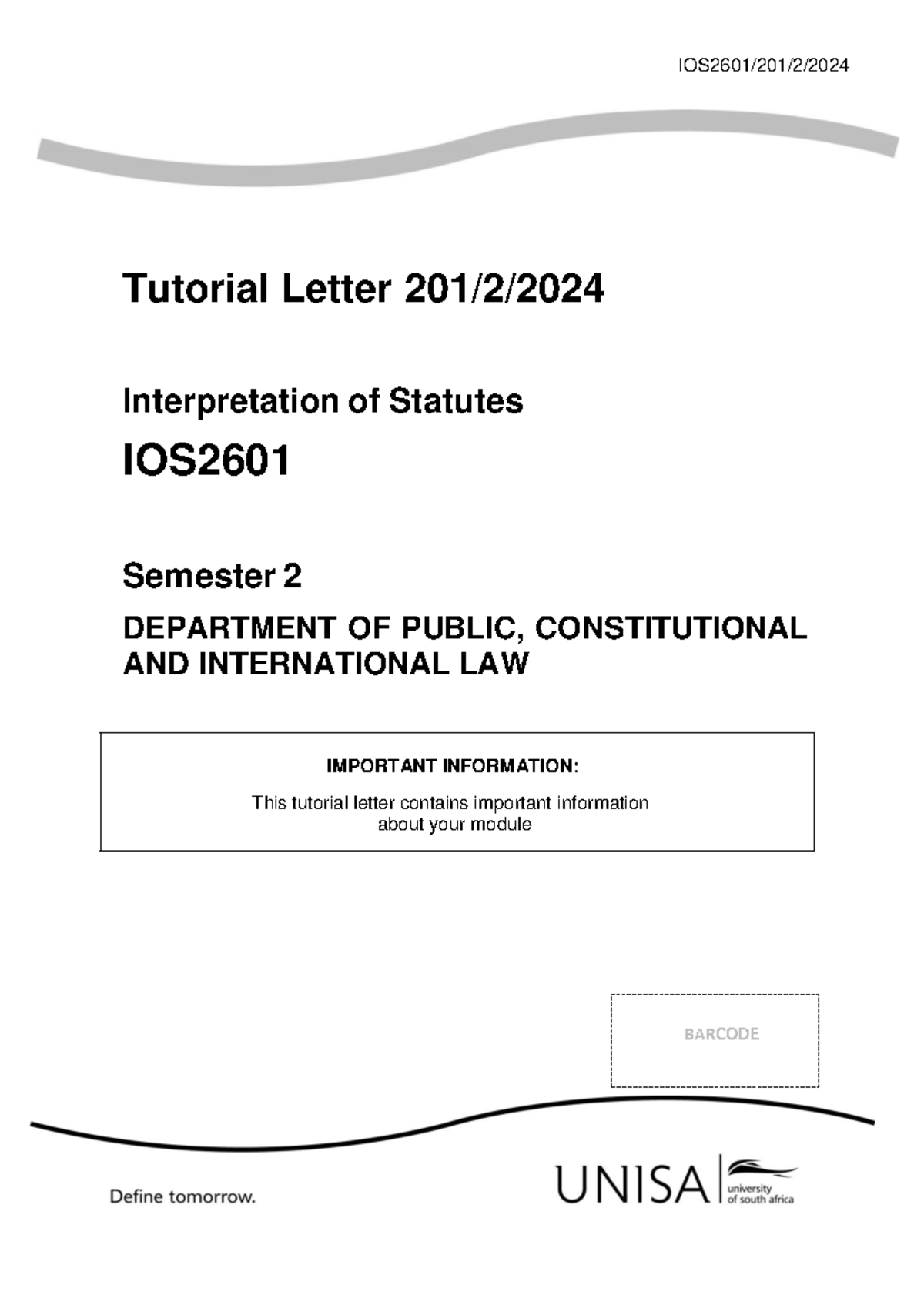 IOS2601/201/2/2024

Tutorial Letter 201/2/2024

Interpretation of Statutes

IOS2601

Semester 2

DEPARTMENT OF PUBLIC, CONSTITUTIONAL AND INTERNATIONAL LAW

IMPORTANT INFORMATION:

This tutorial letter contains important information about your module

BARCODE

Define tomorrow.

UNISA university of south africa